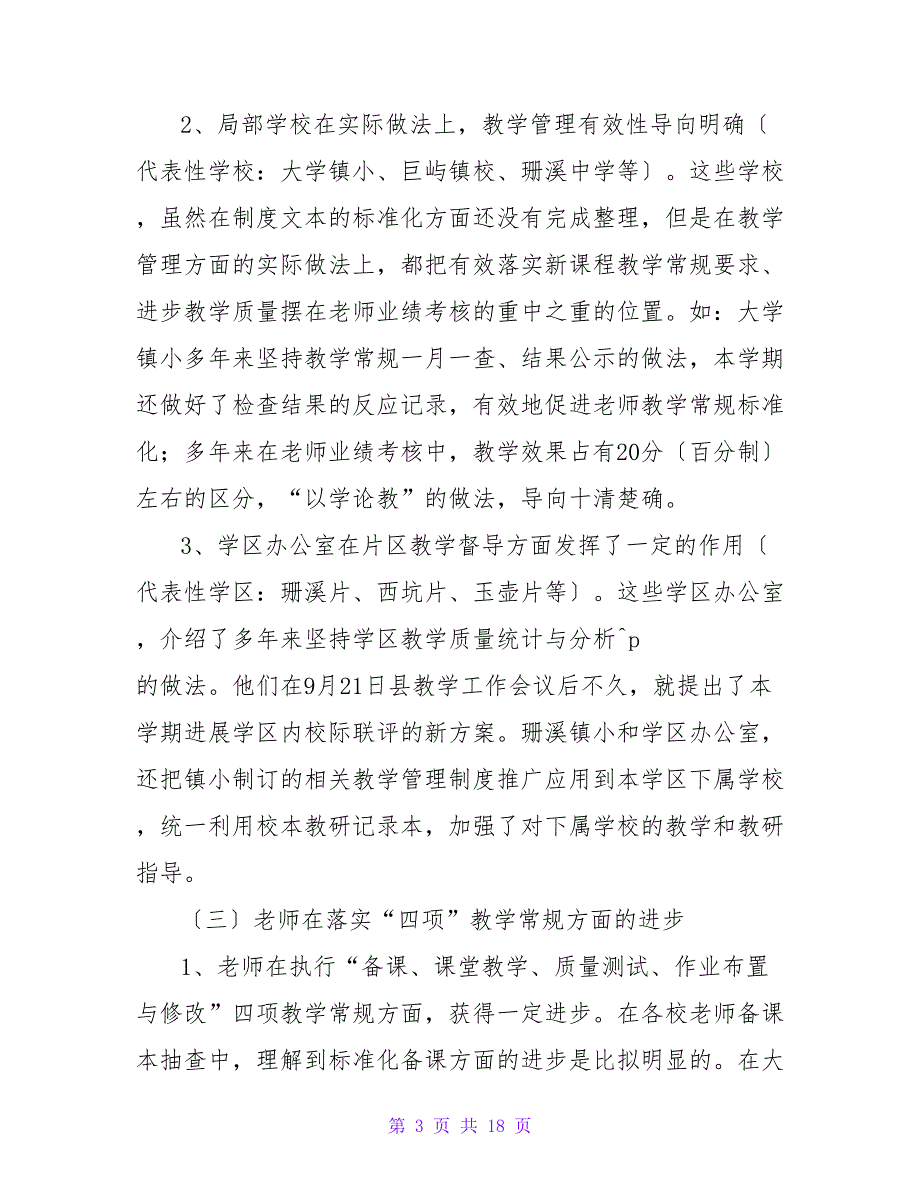 2、局部学校在实际做法上，教学管理有效性导向明确〔代表性学校：大学镇小、巨屿镇校、珊溪中学等〕。这些学校，虽然在制度文本的标准化方面还没有完成整理，但是在教学管理方面的实际做法上，都把有效落实新课程教学常规要求、进步教学质量摆在老师业绩考核的重中之重的位置。如：大学镇小多年来坚持教学常规一月一查、结果公示的做法，本学期还做好了检查结果的反应记录，有效地促进老师教学常规标准化；多年来在老师业绩考核中，教学效果占有20分〔百分制〕左右的区分，“以学论教”的做法，导向十清楚确。

3、学区办公室在片区教学督导方面发挥了一定的作用〔代表性学区：珊溪片、西坑片、玉壶片等〕。这些学区办公室，介绍了多年来坚持学区教学质量统计与分析^p
的做法。他们在9月21日县教学工作会议后不久，就提出了本学期进展学区内校际联评的新方案。珊溪镇小和学区办公室，还把镇小制订的相关教学管理制度推广应用到本学区下属学校，统一利用校本教研记录本，加强了对下属学校的教学和教研指导。

〔三〕老师在落实“四项”教学常规方面的进步

1、老师在执行“备课、课堂教学、质量测试、作业布置与修改”四项教学常规方面，获得一定进步。在各校老师备课本抽查中，理解到标准化备课方面的进步是比拟明显的。在大

第 3 页 共 18 页